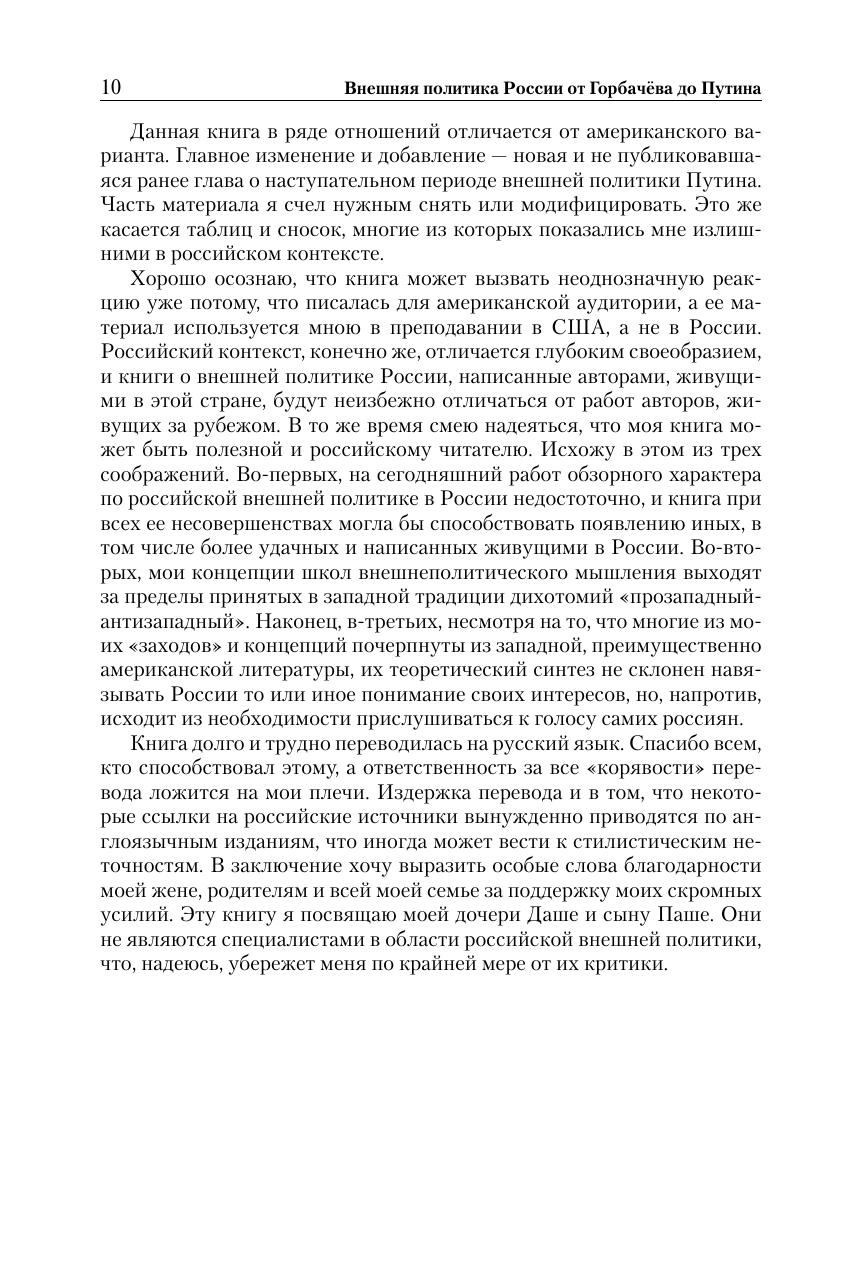 10 Внешняя политика России от Горбачёва до Путина

Данная книга в ряде отношений отличается от американского варианта. Главное изменение и добавление — новая и не публиковавшаяся ранее глава о наступательном периоде внешней политики Путина. Часть материала я счел нужным снять или модифицировать. Это же касается таблиц и сносок, многие из которых показались мне излишними в российском контексте.

Хорошо осознаю, что книга может вызвать неоднозначную реакцию уже потому, что писалась для американской аудитории, а ее материал используется мною в преподавании в США, а не в России. Российский контекст, конечно же, отличается глубоким своеобразием, и книги о внешней политике России, написанные авторами, живущими в этой стране, будут неизбежно отличаться от работ авторов, живущих за рубежом. В то же время смею надеяться, что моя книга может быть полезной и российскому читателю. Исхожу в этом из трех соображений. Во-первых, на сегодняшний работ обзорного характера по российской внешней политике в России недостоточно, и книга при всех ее несовершенствах могла бы способствовать появлению иных, в том числе более удачных и написанных живущими в России. Во-вторых, мои концепции школ внешнеполитического мышления выходят за пределы принятых в западной традиции дихотомий «прозападный-антизападный». Наконец, в-третьих, несмотря на то, что многие из моих «заходов» и концепций почерпнуты из западной, преимущественно американской литературы, их теоретический синтез не склонен навязывать России то или иное понимание своих интересов, но, напротив, исходит из необходимости прислушиваться к голосу самих россиян.

Книга долго и трудно переводилась на русский язык. Спасибо всем, кто способствовал этому, а ответственность за все «корявости» перевода ложится на мои плечи. Издержка перевода и в том, что некоторые ссылки на российские источники вынужденно приводятся по англоязычным изданиям, что иногда может вести к стилистическим неточностям. В заключение хочу выразить особые слова благодарности моей жене, родителям и всей моей семье за поддержку моих скромных усилий. Эту книгу я посвящаю моей дочери Даше и сыну Паше. Они не являются специалистами в области российской внешней политики, что, надеюсь, убережет меня по крайней мере от их критики.